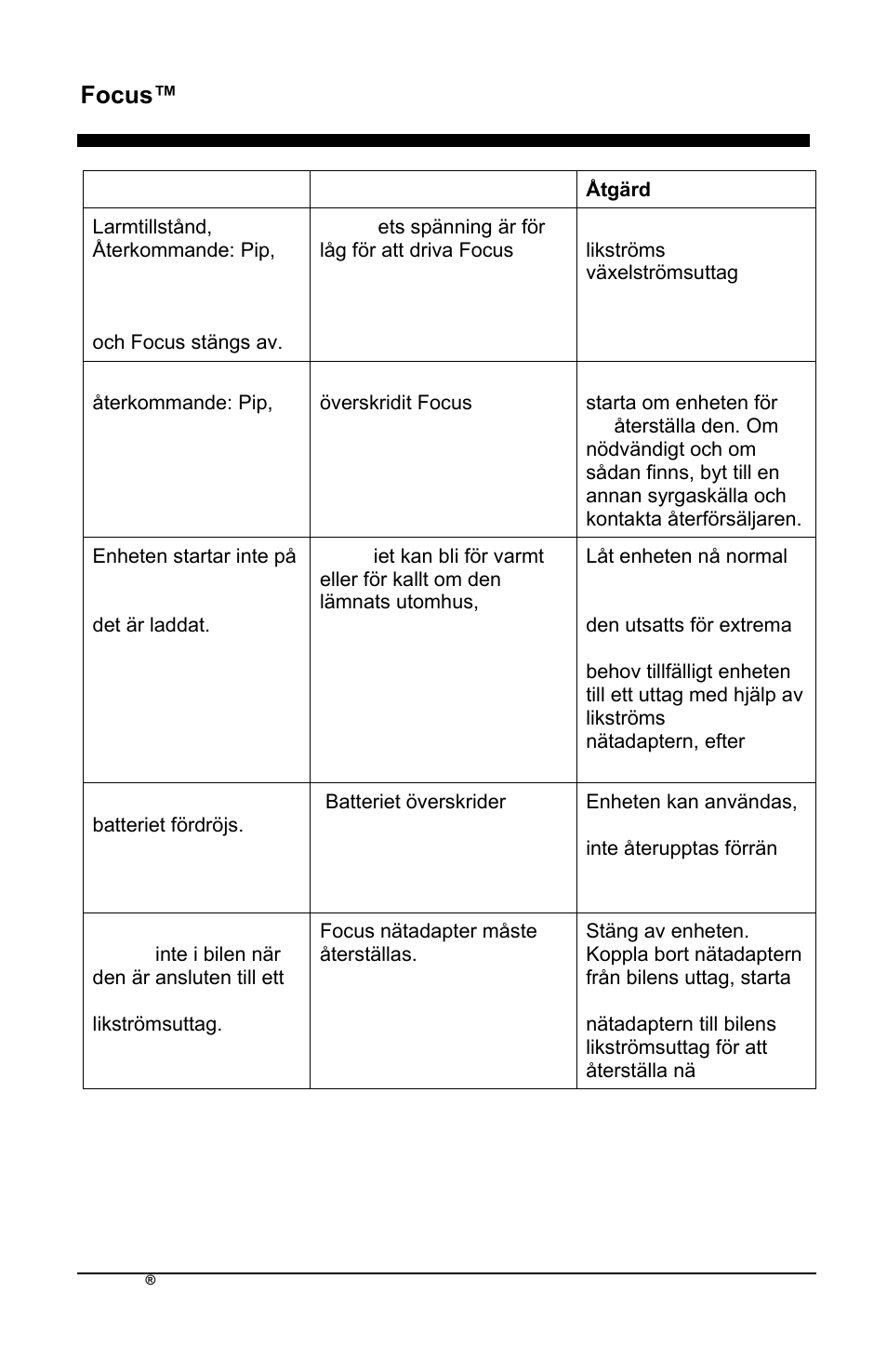 Focus™

| | | Åtgärd |
|---|---|---|
| Larmtillstånd, Återkommande: Pip, och Focus stängs av. | ets spänning är för låg för att driva Focus | likströms växelströmsuttag |
| återkommande: Pip, | överskridit Focus | starta om enheten för återställa den. Om nödvändigt och om sådan finns, byt till en annan syrgaskälla och kontakta återförsäljaren. |
| Enheten startar inte på det är laddat. | iet kan bli för varmt eller för kallt om den lämnats utomhus, | Låt enheten nå normal den utsatts för extrema behov tillfälligt enheten till ett uttag med hjälp av likströms nätadaptern, efter |
| batteriet fördröjs. | Batteriet överskrider | Enheten kan användas, inte återupptas förrän |
| inte i bilen när den är ansluten till ett likströmsuttag. | Focus nätadapter måste återställas. | Stäng av enheten. Koppla bort nätadaptern från bilens uttag, starta nätadaptern till bilens likströmsuttag för att återställa nä |

®